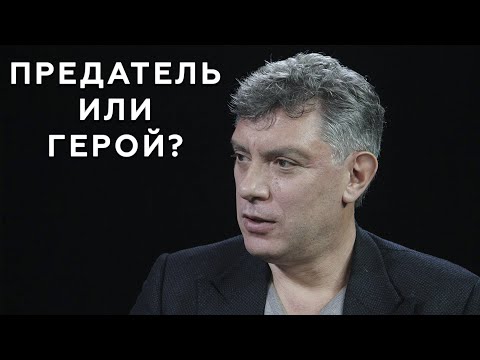 ПРЕДАТЕЛЬ
ИЛИ
ГЕРОЙ?